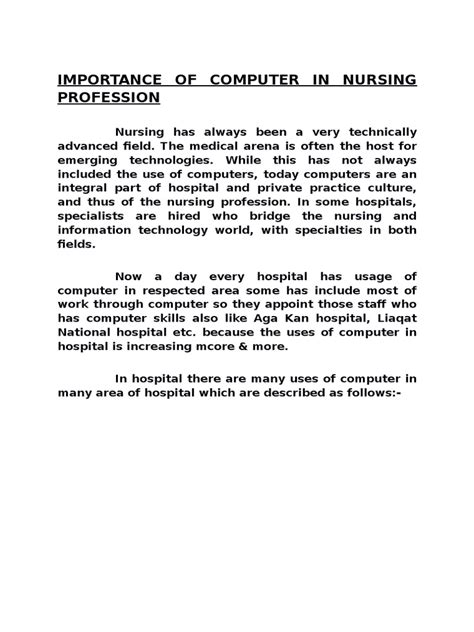 IMPORTANCE OF COMPUTER IN NURSING PROFESSION

Nursing has always been a very technically advanced field. The medical arena is often the host for emerging technologies. While this has not always included the use of computers, today computers are an integral part of hospital and private practice culture, and thus of the nursing profession. In some hospitals, specialists are hired who bridge the nursing and information technology world, with specialties in both fields.

Now a day every hospital has usage of computer in respected area some has include most of work through computer so they appoint those staff who has computer skills also like Aga Kan hospital, Liaqat National hospital etc. because the uses of computer in hospital is increasing mcore & more.

In hospital there are many uses of computer in many area of hospital which are described as follows:-